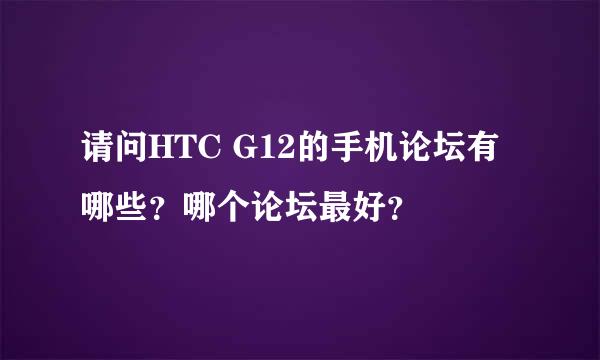 请问HTC G12的手机论坛有哪些？哪个论坛最好？